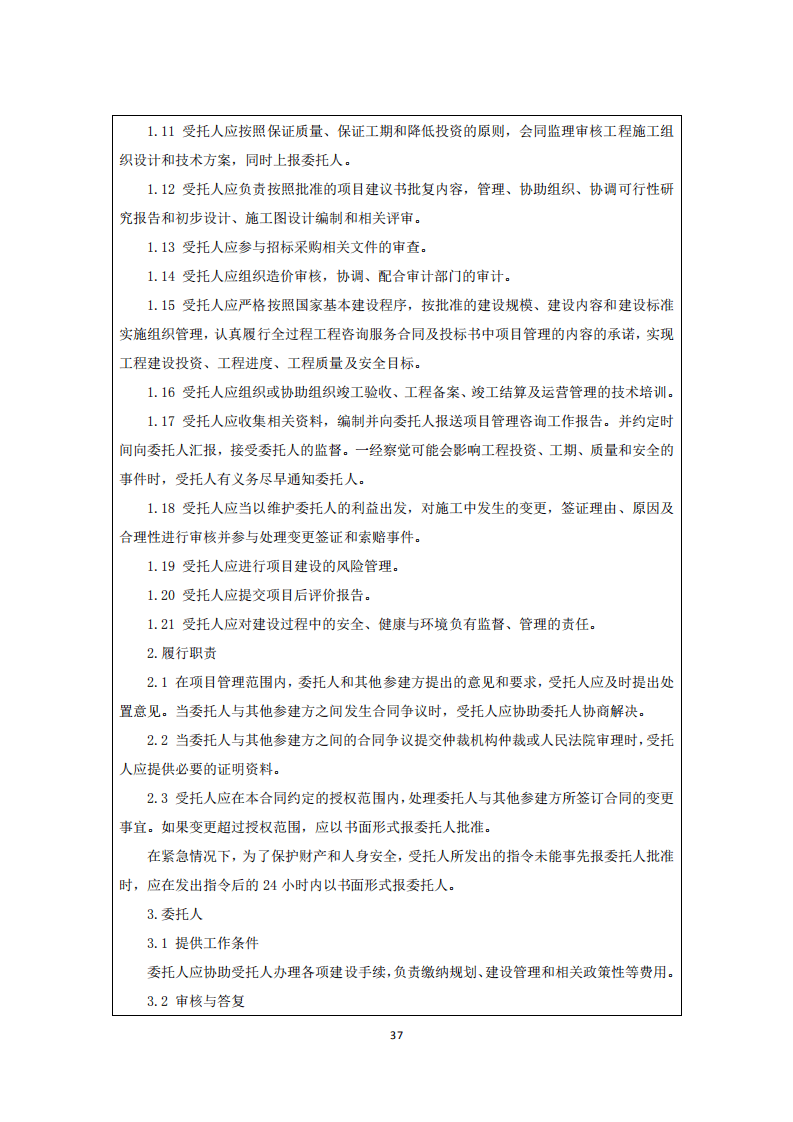 1.11 受托人应按照保证质量、保证工期和降低投资的原则，会同监理审核工程施工组织设计和技术方案，同时上报委托人。

1.12 受托人应负责按照批准的项目建议书批复内容，管理、协助组织、协调可行性研究报告和初步设计、施工图设计编制和相关评审。

1.13 受托人应参与招标采购相关文件的审查。

1.14 受托人应组织造价审核，协调、配合审计部门的审计。

1.15 受托人应严格按照国家基本建设程序，按批准的建设规模、建设内容和建设标准实施组织管理，认真履行全过程工程咨询服务合同及投标书中项目管理的内容的承诺，实现工程建设投资、工程进度、工程质量及安全目标。

1.16 受托人应组织或协助组织竣工验收、工程备案、竣工结算及运营管理的技术培训。

1.17 受托人应收集相关资料，编制并向委托人报送项目管理咨询工作报告。并约定时间向委托人汇报，接受委托人的监督。一经察觉可能会影响工程投资、工期、质量和安全的事件时，受托人有义务尽早通知委托人。

1.18 受托人应当以维护委托人的利益出发，对施工中发生的变更，签证理由、原因及合理性进行审核并参与处理变更签证和索赔事件。

1.19 受托人应进行项目建设的风险管理。

1.20 受托人应提交项目后评价报告。

1.21 受托人应对建设过程中的安全、健康与环境负有监督、管理的责任。

2.履行职责

2.1 在项目管理范围内，委托人和其他参建方提出的意见和要求，受托人应及时提出处置意见。当委托人与其他参建方之间发生合同争议时，受托人应协助委托人协商解决。

2.2 当委托人与其他参建方之间的合同争议提交仲裁机构仲裁或人民法院审理时，受托人应提供必要的证明资料。

2.3 受托人应在本合同约定的授权范围内，处理委托人与其他参建方所签订合同的变更事宜。如果变更超过授权范围，应以书面形式报委托人批准。

在紧急情况下，为了保护财产和人身安全，受托人所发出的指令未能事先报委托人批准时，应在发出指令后的 24 小时内以书面形式报委托人。

3.委托人

3.1 提供工作条件

委托人应协助受托人办理各项建设手续，负责缴纳规划、建设管理和相关政策性等费用。

3.2 审核与答复

37